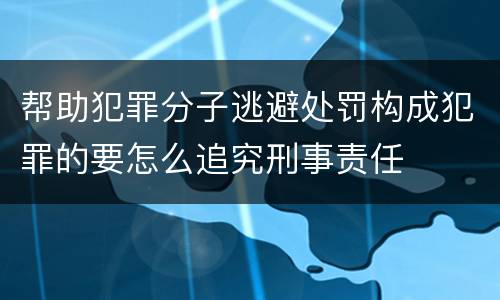 帮助犯罪分子逃避处罚构成犯罪的要怎么追究刑事责任